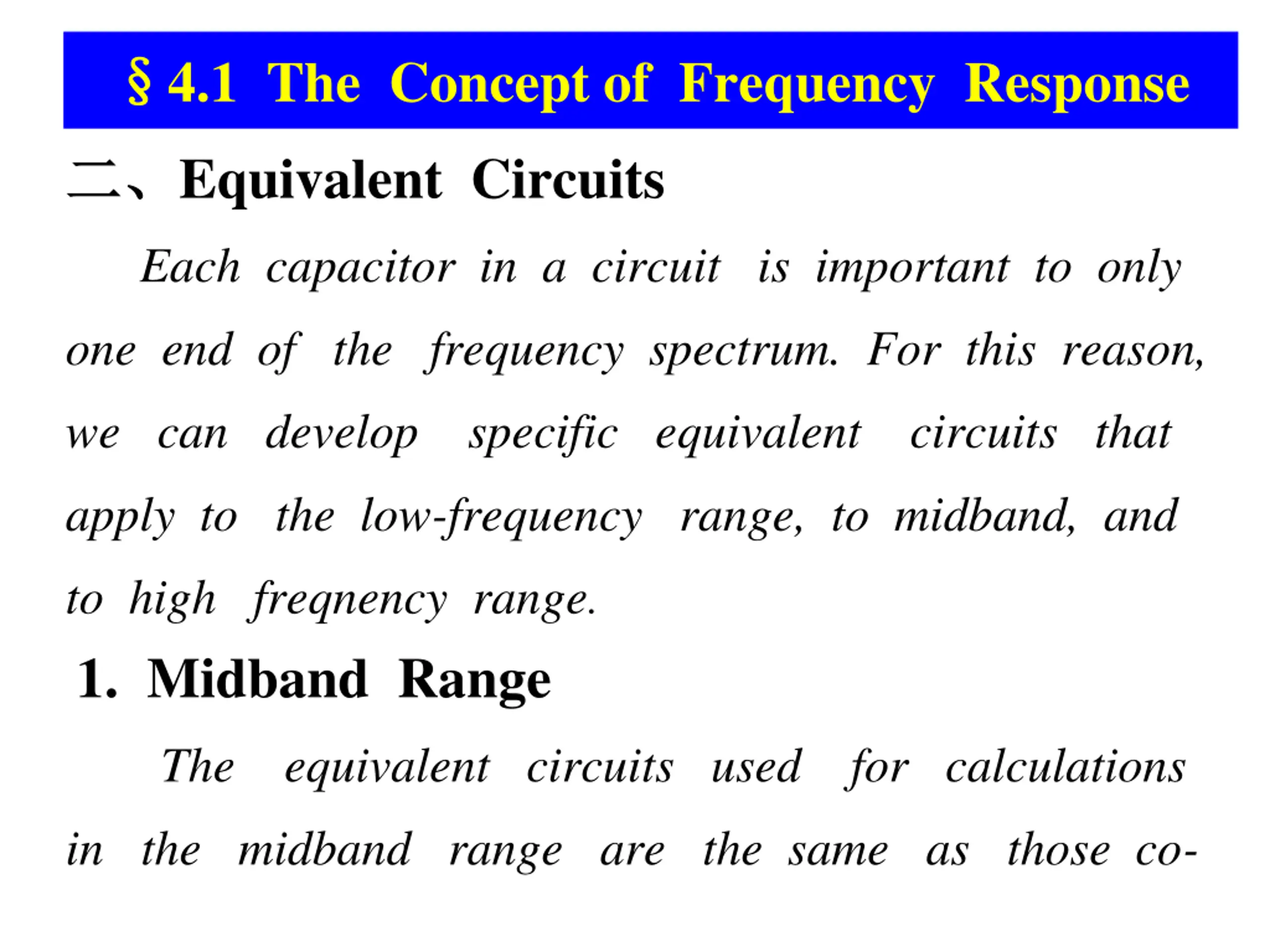 § 4.1 The Concept of Frequency Response

二、Equivalent Circuits

Each capacitor in a circuit is important to only one end of the frequency spectrum. For this reason, we can develop specific equivalent circuits that apply to the low-frequency range, to midband, and to high freqnency range.

1. Midband Range

The equivalent circuits used for calculations in the midband range are the same as those co-